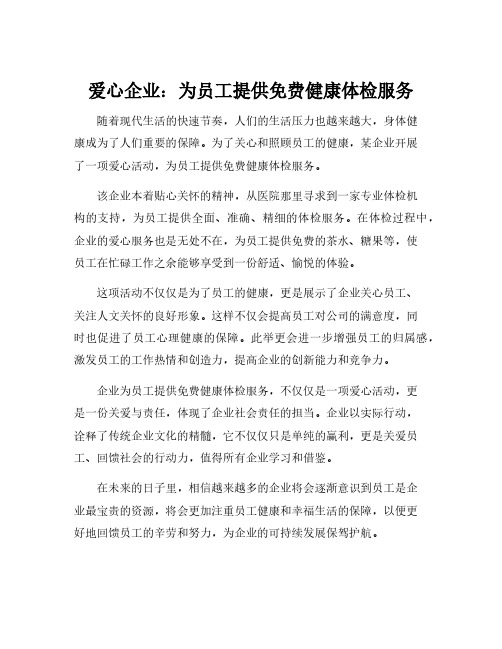 爱心企业：为员工提供免费健康体检服务

随着现代生活的快速节奏，人们的生活压力也越来越大，身体健康成为了人们重要的保障。为了关心和照顾员工的健康，某企业开展了一项爱心活动，为员工提供免费健康体检服务。

该企业本着贴心关怀的精神，从医院那里寻求到一家专业体检机构的支持，为员工提供全面、准确、精细的体检服务。在体检过程中，企业的爱心服务也是无处不在，为员工提供免费的茶水、糖果等，使员工在忙碌工作之余能够享受到一份舒适、愉悦的体验。

这项活动不仅仅是为了员工的健康，更是展示了企业关心员工、关注人文关怀的良好形象。这样不仅会提高员工对公司的满意度，同时也促进了员工心理健康的保障。此举更会进一步增强员工的归属感，激发员工的工作热情和创造力，提高企业的创新能力和竞争力。

企业为员工提供免费健康体检服务，不仅仅是一项爱心活动，更是一份关爱与责任，体现了企业社会责任的担当。企业以实际行动，诠释了传统企业文化的精髓，它不仅仅只是单纯的赢利，更是关爱员工、回馈社会的行动力，值得所有企业学习和借鉴。

在未来的日子里，相信越来越多的企业将会逐渐意识到员工是企业最宝贵的资源，将会更加注重员工健康和幸福生活的保障，以便更好地回馈员工的辛劳和努力，为企业的可持续发展保驾护航。